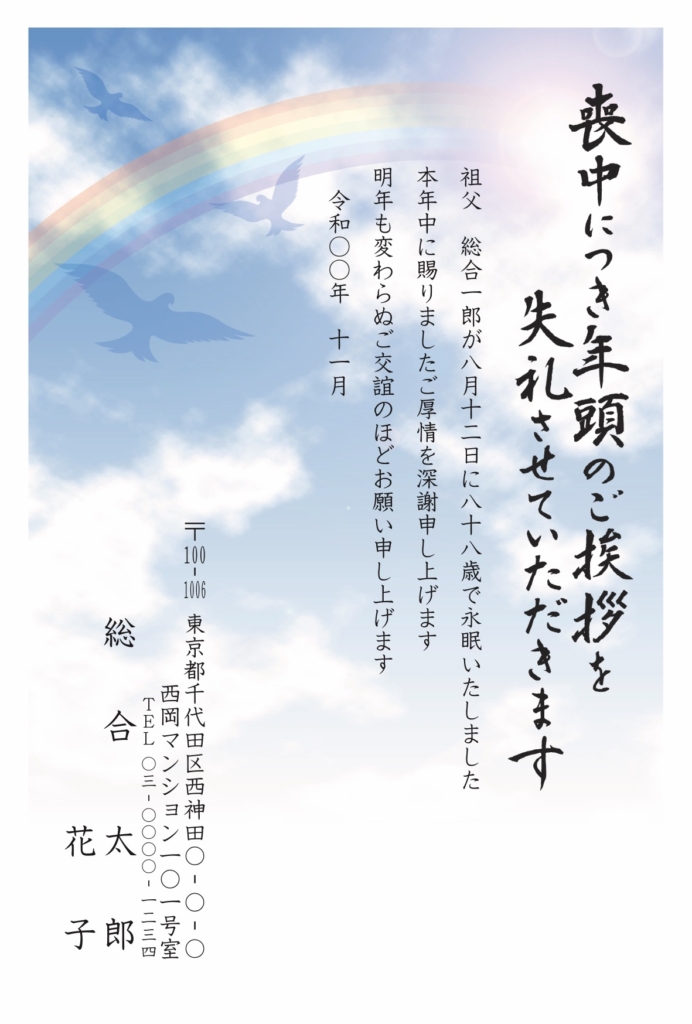 喪中につき年頭のご挨拶を
失礼させていただきます

祖父　総合一郎が八月十二日に八十八歳で永眠いたしました
本年中に賜りましたご厚情を深謝申し上げます
明年も変わらぬご交誼のほどお願い申し上げます
令和〇〇年　十一月

〒100-1006
東京都千代田区西神田〇-〇-〇
西岡マンション一〇一号室
TEL 〇三-〇〇〇〇-一二三四

総合　太郎
花子